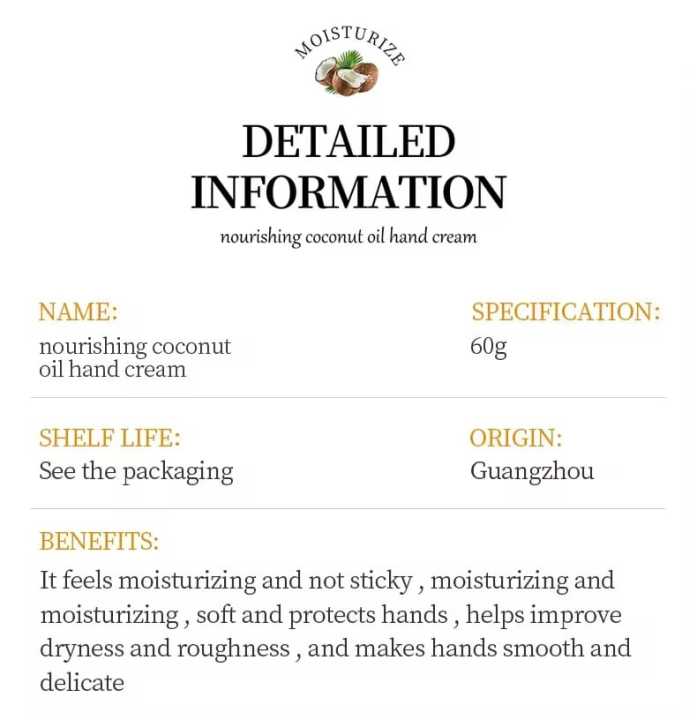 MOISTURIZE

DETAILED INFORMATION

nourishing coconut oil hand cream

NAME:
nourishing coconut oil hand cream

SPECIFICATION:
60g

SHELF LIFE:
See the packaging

ORIGIN:
Guangzhou

BENEFITS:
It feels moisturizing and not sticky , moisturizing and moisturizing , soft and protects hands , helps improve dryness and roughness , and makes hands smooth and delicate